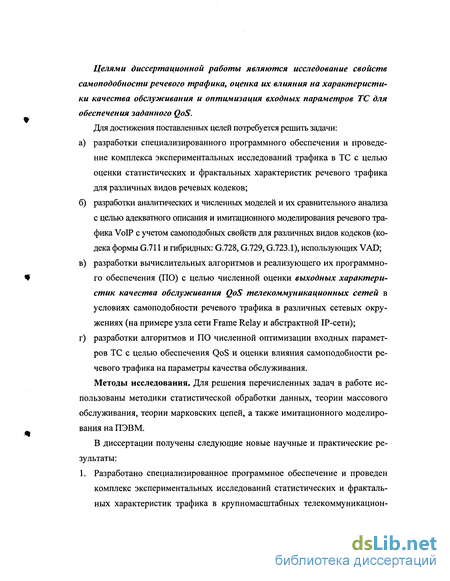 Целями диссертационной работы являются исследование свойств самоподобности речевого трафика, оценка их влияния на характеристики качества обслуживания и оптимизация входных параметров ТС для обеспечения заданного QoS.

Для достижения поставленных целей потребуется решить задачи:

а) разработки специализированного программного обеспечения и проведение комплекса экспериментальных исследований трафика в ТС с целью оценки статистических и фрактальных характеристик речевого трафика для различных видов речевых кодеков;

б) разработки аналитических и численных моделей и их сравнительного анализа с целью адекватного описания и имитационного моделирования речевого трафика VoIP с учетом самоподобных свойств для различных видов кодеков (кодека формы G.711 и гибридных: G.728, G.729, G.723.1), использующих VAD;

в) разработки вычислительных алгоритмов и реализующего их программного обеспечения (ПО) с целью численной оценки выходных характеристик качества обслуживания QoS телекоммуникационных сетей в условиях самоподобности речевого трафика в различных сетевых окружениях (на примере узла сети Frame Relay и абстрактной IP-сети);

г) разработки алгоритмов и ПО численной оптимизации входных параметров ТС с целью обеспечения QoS и оценки влияния самоподобности речевого трафика на параметры качества обслуживания.

Методы исследования. Для решения перечисленных задач в работе использованы методики статистической обработки данных, теории массового обслуживания, теории марковских цепей, а также имитационного моделирования на ПЭВМ.

В диссертации получены следующие новые научные и практические результаты:

1. Разработано специализированное программное обеспечение и проведен комплекс экспериментальных исследований статистических и фрактальных характеристик трафика в крупномасштабных телекоммуникацион-

dsLib.net
библиотека диссертаций